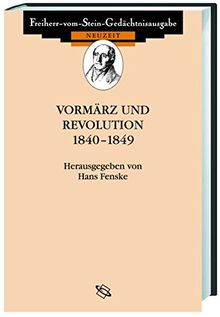 Freiherr-vom-Stein-Gedächtnisausgabe
NEUZEIT

VORMÄRZ UND REVOLUTION 1840–1849

Herausgegeben von Hans Fenske